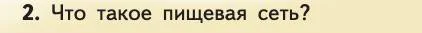 2. Что такое пищевая сеть?